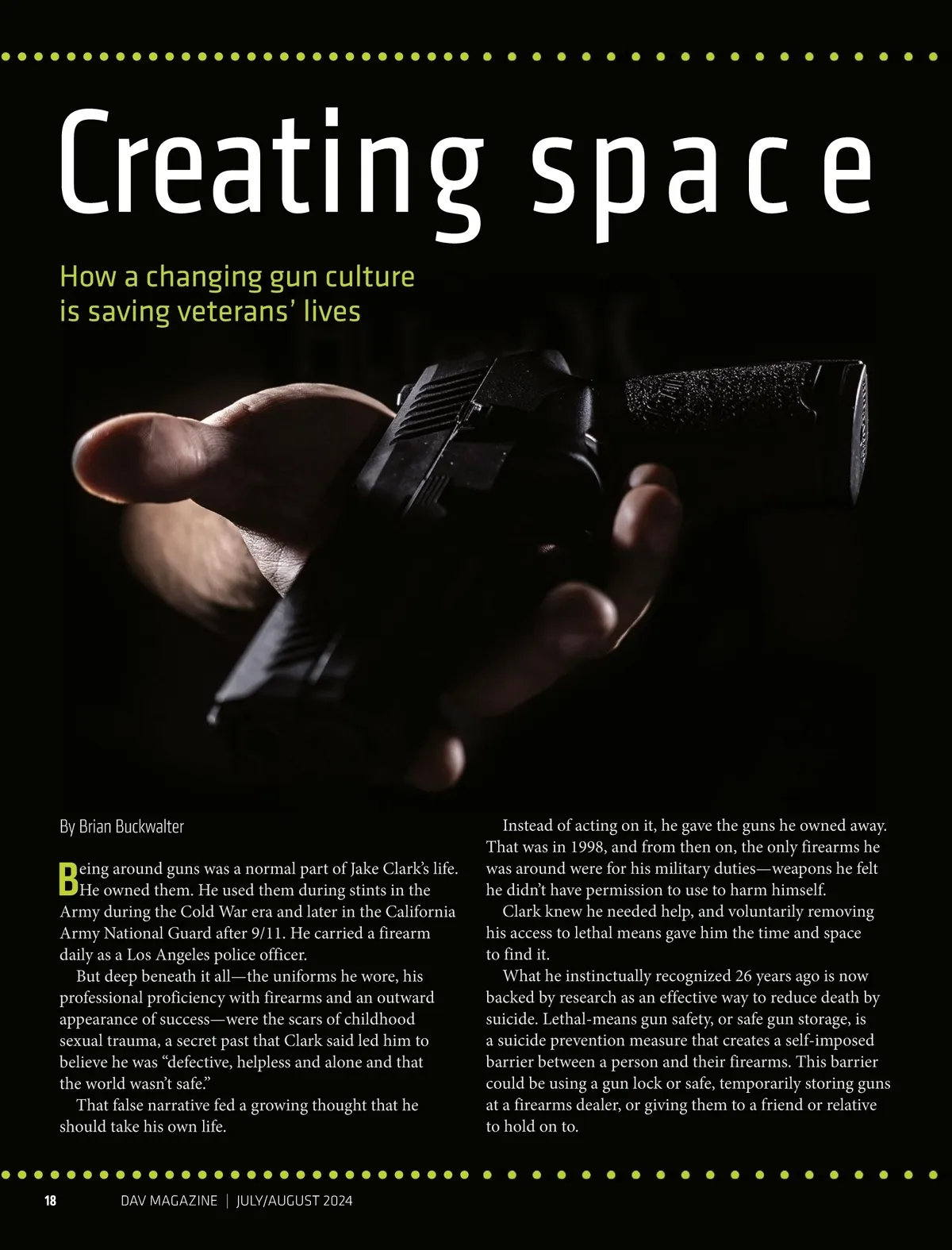 Creating space

How a changing gun culture is saving veterans' lives

By Brian Buckwalter

Being around guns was a normal part of Jake Clark's life. He owned them. He used them during stints in the Army during the Cold War era and later in the California Army National Guard after 9/11. He carried a firearm daily as a Los Angeles police officer.

But deep beneath it all—the uniforms he wore, his professional proficiency with firearms and an outward appearance of success—were the scars of childhood sexual trauma, a secret past that Clark said led him to believe he was "defective, helpless and alone and that the world wasn't safe."

That false narrative fed a growing thought that he should take his own life.

Instead of acting on it, he gave the guns he owned away. That was in 1998, and from then on, the only firearms he was around were for his military duties—weapons he felt he didn't have permission to use to harm himself.

Clark knew he needed help, and voluntarily removing his access to lethal means gave him the time and space to find it.

What he instinctually recognized 26 years ago is now backed by research as an effective way to reduce death by suicide. Lethal-means gun safety, or safe gun storage, is a suicide prevention measure that creates a self-imposed barrier between a person and their firearms. This barrier could be using a gun lock or safe, temporarily storing guns at a firearms dealer, or giving them to a friend or relative to hold on to.

18 DAV MAGAZINE | JULY/AUGUST 2024